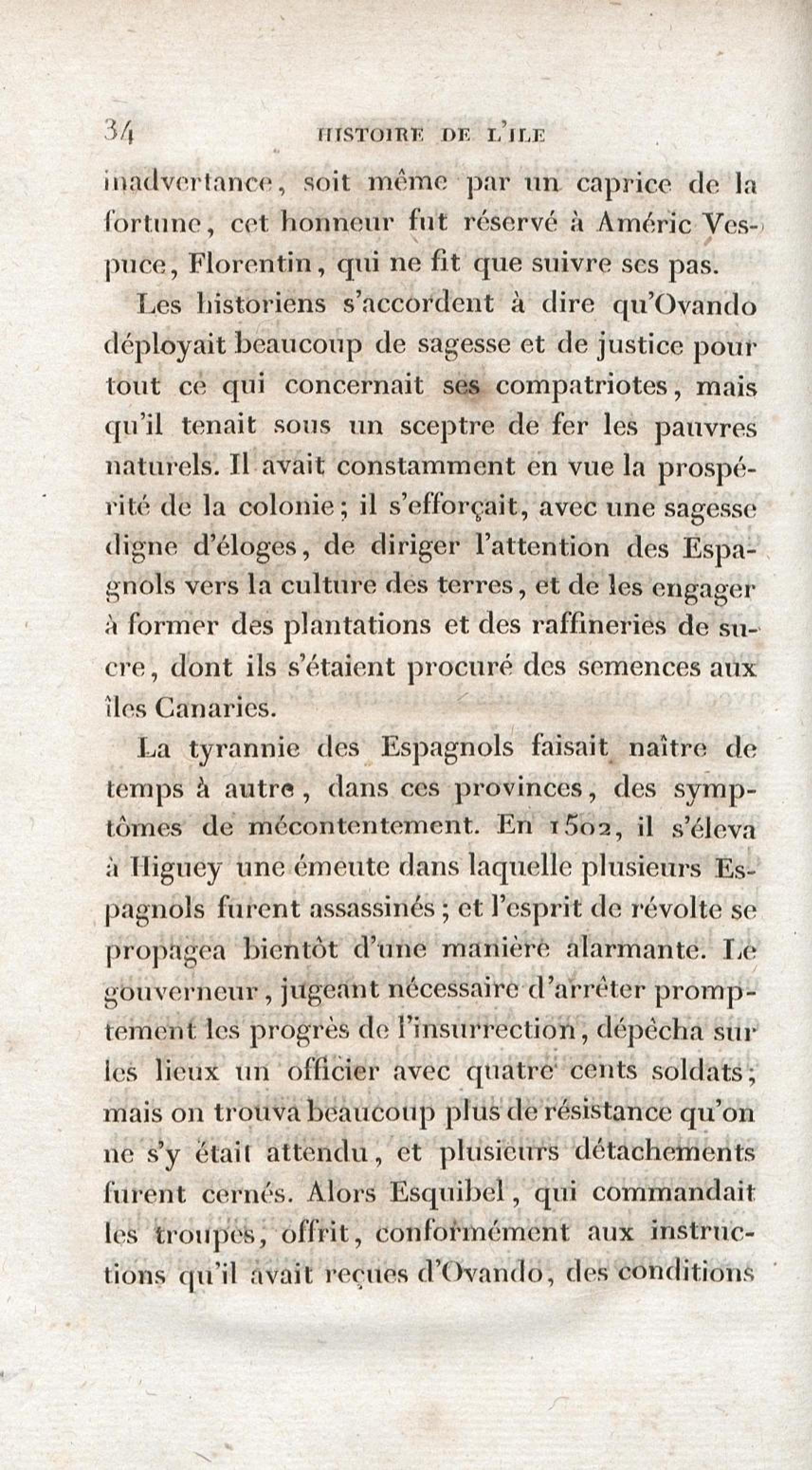 34 HISTOIRE DE L'ILE

inadvertance, soit même par un caprice de la fortune, cet honneur fut réservé à Améric Vespuce, Florentin, qui ne fit que suivre ses pas.

Les historiens s'accordent à dire qu'Ovando déployait beaucoup de sagesse et de justice pour tout ce qui concernait ses compatriotes, mais qu'il tenait sous un sceptre de fer les pauvres naturels. Il avait constamment en vue la prospérité de la colonie; il s'efforçait, avec une sagesse digne d'éloges, de diriger l'attention des Espagnols vers la culture des terres, et de les engager à former des plantations et des raffineries de sucre, dont ils s'étaient procuré des semences aux îles Canaries.

La tyrannie des Espagnols faisait naître de temps à autre, dans ces provinces, des symptômes de mécontentement. En 1502, il s'éleva à Higuey une émeute dans laquelle plusieurs Espagnols furent assassinés; et l'esprit de révolte se propagea bientôt d'une manière alarmante. Le gouverneur, jugeant nécessaire d'arrêter promptement les progrès de l'insurrection, dépêcha sur les lieux un officier avec quatre cents soldats; mais on trouva beaucoup plus de résistance qu'on ne s'y était attendu, et plusieurs détachements furent cernés. Alors Esquibel, qui commandait les troupes, offrit, conformément aux instructions qu'il avait reçues d'Ovando, des conditions